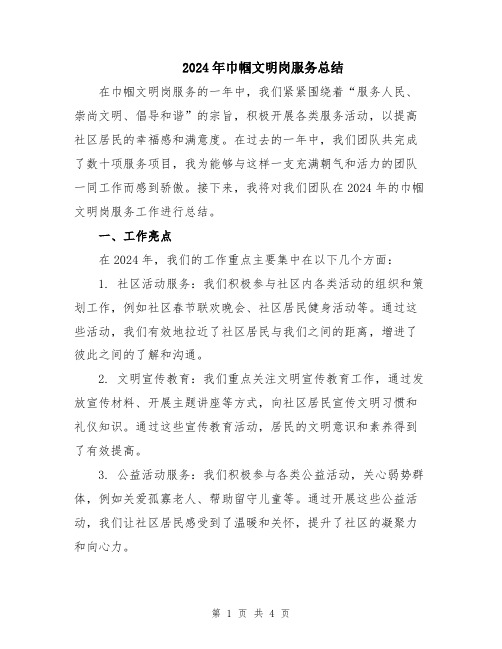 2024年巾帼文明岗服务总结

在巾帼文明岗服务的一年中，我们紧紧围绕着“服务人民、崇尚文明、倡导和谐”的宗旨，积极开展各类服务活动，以提高社区居民的幸福感和满意度。在过去的一年中，我们团队共完成了数十项服务项目，我为能够与这样一支充满朝气和活力的团队一同工作而感到骄傲。接下来，我将对我们团队在2024年的巾帼文明岗服务工作进行总结。

一、工作亮点

在2024年，我们的工作重点主要集中在以下几个方面：

1. 社区活动服务：我们积极参与社区内各类活动的组织和策划工作，例如社区春节联欢晚会、社区居民健身活动等。通过这些活动，我们有效地拉近了社区居民与我们之间的距离，增进了彼此之间的了解和沟通。

2. 文明宣传教育：我们重点关注文明宣传教育工作，通过发放宣传材料、开展主题讲座等方式，向社区居民宣传文明习惯和礼仪知识。通过这些宣传教育活动，居民的文明意识和素养得到了有效提高。

3. 公益活动服务：我们积极参与各类公益活动，关心弱势群体，例如关爱孤寡老人、帮助留守儿童等。通过开展这些公益活动，我们让社区居民感受到了温暖和关怀，提升了社区的凝聚力和向心力。

第 1 页 共 4 页